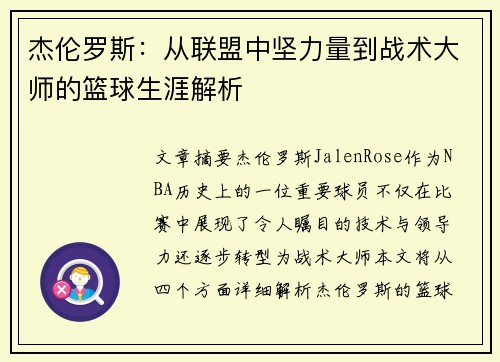 杰伦罗斯：从联盟中坚力量到战术大师的篮球生涯解析

文章摘要杰伦罗斯JalenRose作为NBA历史上的一位重要球员不仅在比赛中展现了令人瞩目的技术与领导力还逐步转型为战术大师本文将从四个方面详细解析杰伦罗斯的篮球